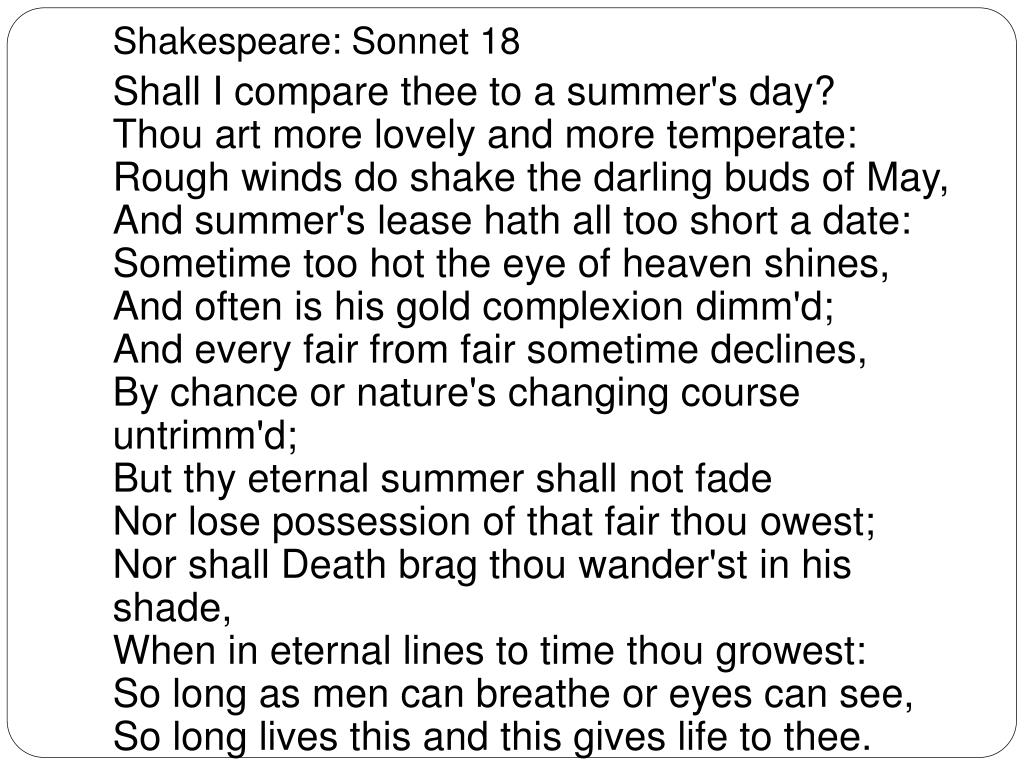 Shakespeare: Sonnet 18

Shall I compare thee to a summer's day?
Thou art more lovely and more temperate:
Rough winds do shake the darling buds of May,
And summer's lease hath all too short a date:
Sometime too hot the eye of heaven shines,
And often is his gold complexion dimm'd;
And every fair from fair sometime declines,
By chance or nature's changing course untrimm'd;
But thy eternal summer shall not fade
Nor lose possession of that fair thou owest;
Nor shall Death brag thou wander'st in his shade,
When in eternal lines to time thou growest:
So long as men can breathe or eyes can see,
So long lives this and this gives life to thee.